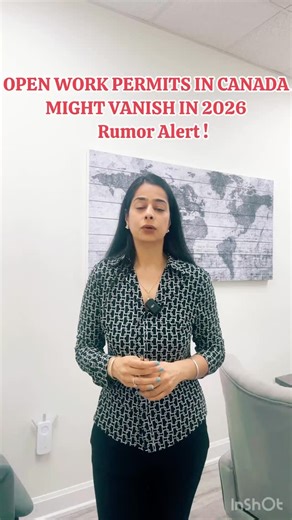 OPEN WORK PERMITS IN CANADA MIGHT VANISH IN 2026
Rumor Alert !

InShOt